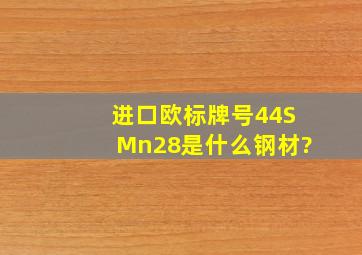 进口欧标牌号44SMn28是什么钢材?